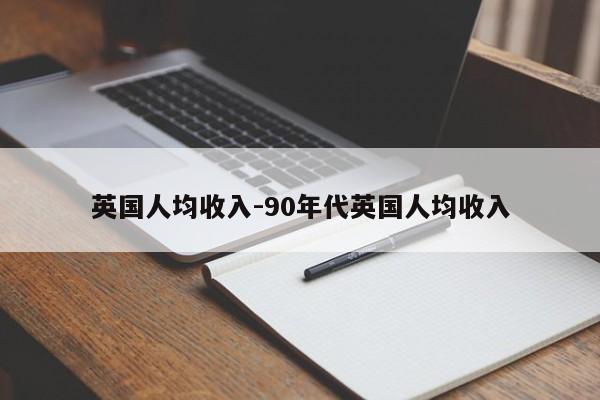 英国人均收入-90年代英国人均收入